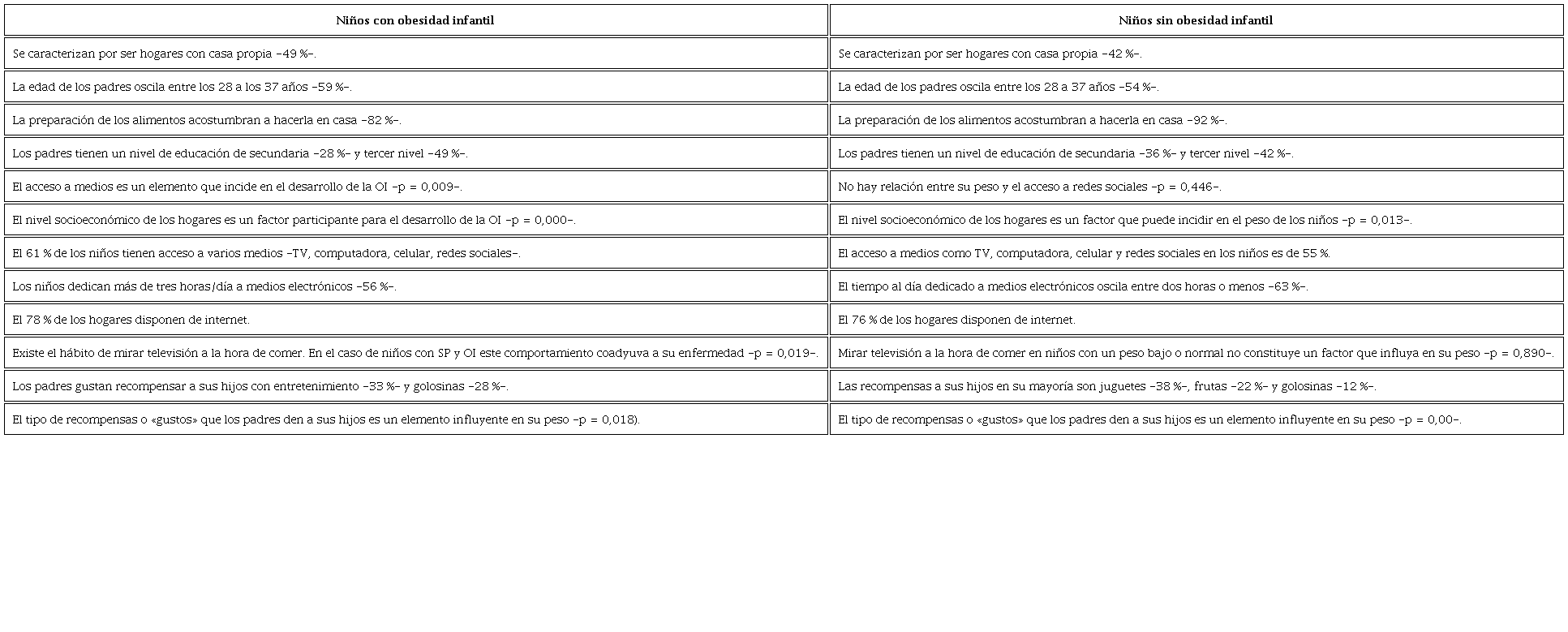 | Niños con obesidad infantil | Niños sin obesidad infantil |
|---|---|
| Se caracterizan por ser hogares con casa propia –49 %–. | Se caracterizan por ser hogares con casa propia –42 %–. |
| La edad de los padres oscila entre los 28 a los 37 años –59 %–. | La edad de los padres oscila entre los 28 a 37 años –54 %–. |
| La preparación de los alimentos acostumbran a hacerla en casa –82 %–. | La preparación de los alimentos acostumbran a hacerla en casa –92 %–. |
| Los padres tienen un nivel de educación de secundaria –28 %– y tercer nivel –49 %–. | Los padres tienen un nivel de educación de secundaria –36 %– y tercer nivel –42 %–. |
| El acceso a medios es un elemento que incide en el desarrollo de la OI –p = 0,009–. | No hay relación entre su peso y el acceso a redes sociales –p = 0,446–. |
| El nivel socioeconómico de los hogares es un factor participante para el desarrollo de la OI –p = 0,000–. | El nivel socioeconómico de los hogares es un factor que puede incidir en el peso de los niños –p = 0,013–. |
| El 61 % de los niños tienen acceso a varios medios –TV, computadora, celular, redes sociales–. | El acceso a medios como TV, computadora, celular y redes sociales en los niños es de 55 %. |
| Los niños dedican más de tres horas/día a medios electrónicos –56 %–. | El tiempo al día dedicado a medios electrónicos oscila entre dos horas o menos –63 %–. |
| El 78 % de los hogares disponen de internet. | El 76 % de los hogares disponen de internet. |
| Existe el hábito de mirar televisión a la hora de comer. En el caso de niños con SP y OI este comportamiento coadyuva a su enfermedad –p = 0,019–. | Mirar televisión a la hora de comer en niños con un peso bajo o normal no constituye un factor que influya en su peso –p = 0,890–. |
| Los padres gustan recompensar a sus hijos con entretenimiento –33 %– y golosinas –28 %–. | Las recompensas a sus hijos en su mayoría son juguetes –38 %–, frutas –22 %– y golosinas –12 %–. |
| El tipo de recompensas o «gustos» que los padres den a sus hijos es un elemento influyente en su peso –p = 0,018). | El tipo de recompensas o «gustos» que los padres den a sus hijos es un elemento influyente en su peso –p = 0,00–. |